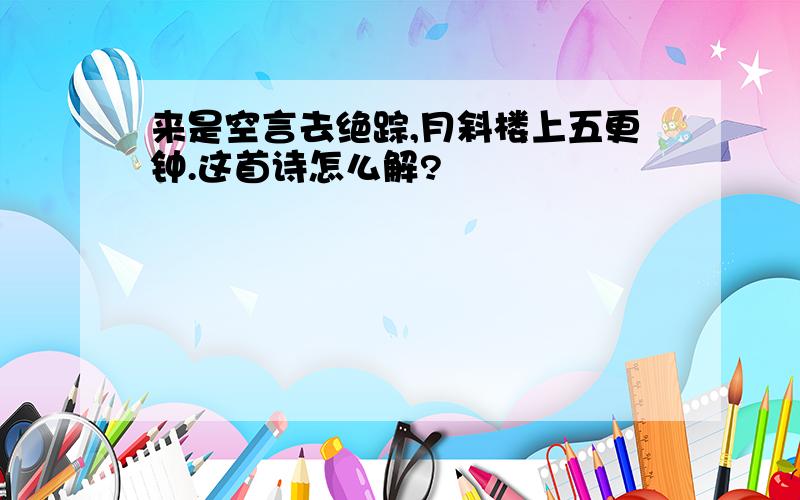 来是空言去绝踪,月斜楼上五更钟.这首诗怎么解?